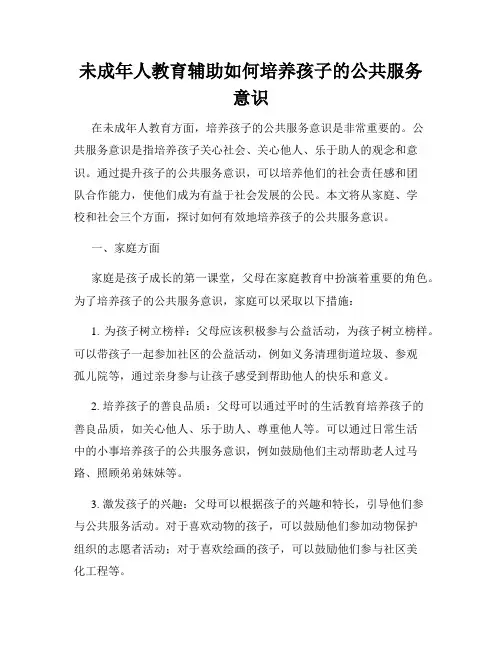 未成年人教育辅助如何培养孩子的公共服务意识

在未成年人教育方面，培养孩子的公共服务意识是非常重要的。公共服务意识是指培养孩子关心社会、关心他人、乐于助人的观念和意识。通过提升孩子的公共服务意识，可以培养他们的社会责任感和团队合作能力，使他们成为有益于社会发展的公民。本文将从家庭、学校和社会三个方面，探讨如何有效地培养孩子的公共服务意识。

一、家庭方面

家庭是孩子成长的第一课堂，父母在家庭教育中扮演着重要的角色。为了培养孩子的公共服务意识，家庭可以采取以下措施：

1. 为孩子树立榜样：父母应该积极参与公益活动，为孩子树立榜样。可以带孩子一起参加社区的公益活动，例如义务清理街道垃圾、参观孤儿院等，通过亲身参与让孩子感受到帮助他人的快乐和意义。

2. 培养孩子的善良品质：父母可以通过平时的生活教育培养孩子的善良品质，如关心他人、乐于助人、尊重他人等。可以通过日常生活中的小事培养孩子的公共服务意识，例如鼓励他们主动帮助老人过马路、照顾弟弟妹妹等。

3. 激发孩子的兴趣：父母可以根据孩子的兴趣和特长，引导他们参与公共服务活动。对于喜欢动物的孩子，可以鼓励他们参加动物保护组织的志愿者活动；对于喜欢绘画的孩子，可以鼓励他们参与社区美化工程等。